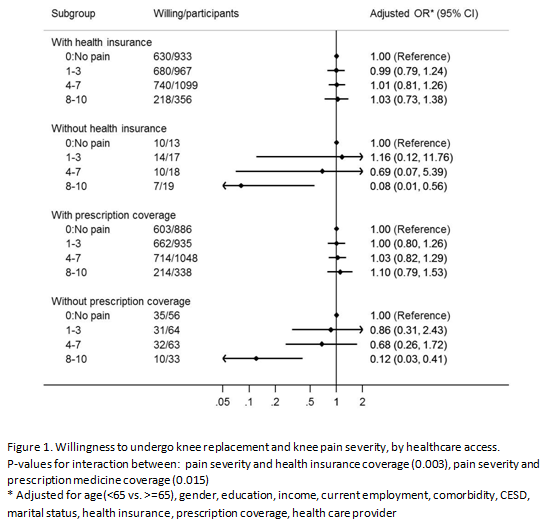 | Subgroup | Willing/participants | Adjusted OR* (95% CI) |
|---|---|---|
| With health insurance | | |
| 0:No pain | 630/933 | 1.00 (Reference) |
| 1-3 | 680/967 | 0.99 (0.79, 1.24) |
| 4-7 | 740/1099 | 1.01 (0.81, 1.26) |
| 8-10 | 218/356 | 1.03 (0.73, 1.38) |
| Without health insurance | | |
| 0:No pain | 10/13 | 1.00 (Reference) |
| 1-3 | 14/17 | 1.16 (0.12, 11.76) |
| 4-7 | 10/18 | 0.69 (0.07, 5.39) |
| 8-10 | 7/19 | 0.08 (0.01, 0.56) |
| With prescription coverage | | |
| 0:No pain | 603/886 | 1.00 (Reference) |
| 1-3 | 662/935 | 1.00 (0.80, 1.26) |
| 4-7 | 714/1048 | 1.03 (0.82, 1.29) |
| 8-10 | 214/338 | 1.10 (0.79, 1.53) |
| Without prescription coverage | | |
| 0:No pain | 35/56 | 1.00 (Reference) |
| 1-3 | 31/64 | 0.86 (0.31, 2.43) |
| 4-7 | 32/63 | 0.68 (0.26, 1.72) |
| 8-10 | 10/33 | 0.12 (0.03, 0.41) |

.05 .1 .2 .5 1 2

Figure 1. Willingness to undergo knee replacement and knee pain severity, by healthcare access. P-values for interaction between: pain severity and health insurance coverage (0.003), pain severity and prescription medicine coverage (0.015)
* Adjusted for age(<65 vs. >=65), gender, education, income, current employment, comorbidity, CESD, marital status, health insurance, prescription coverage, health care provider